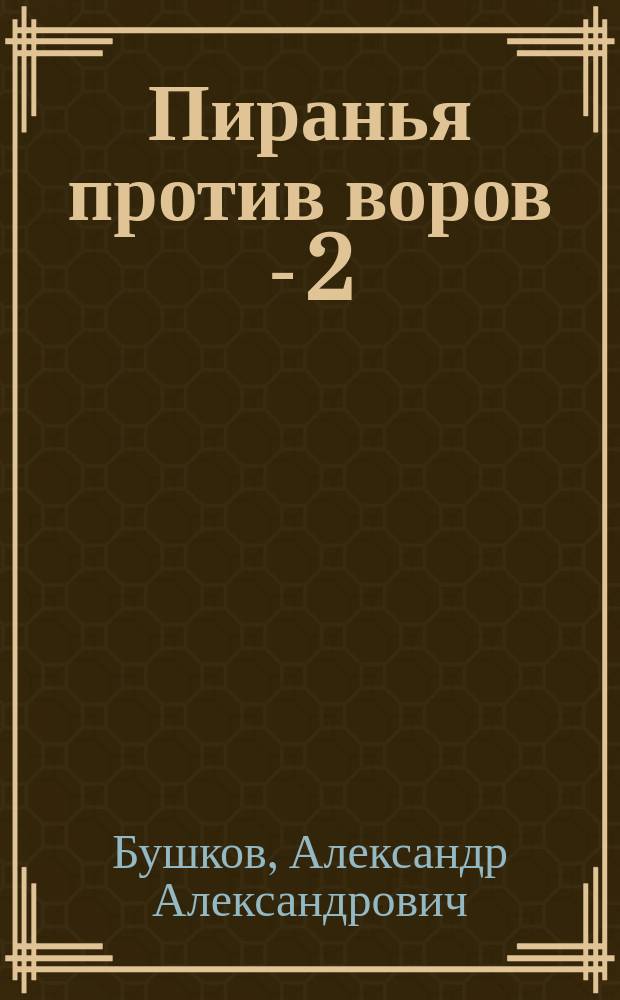 Пиранья против воров -2

Бушков, Александр Александрович